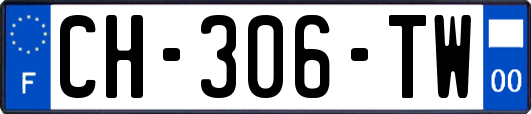 F
CH-306-TW
00